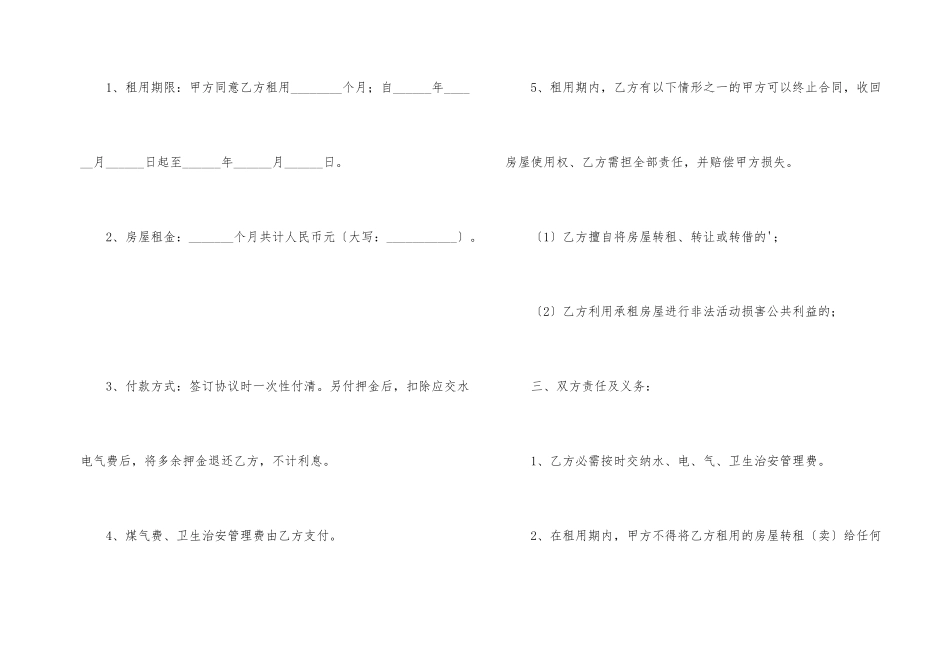 1、租用期限：甲方同意乙方租用________个月；自______年____

__月______日起至______年______月______日。

2、房屋租金：_______个月共计人民币元〔大写：___________〕。

3、付款方式：签订协议时一次性付清。另付押金后，扣除应交水电气费后，将多余押金退还乙方，不计利息。

4、煤气费、卫生治安管理费由乙方支付。

5、租用期内，乙方有以下情形之一的甲方可以终止合同，收回房屋使用权、乙方需担全部责任，并赔偿甲方损失。

〔1〕乙方擅自将房屋转租、转让或转借的'；

〔2〕乙方利用承租房屋进行非法活动损害公共利益的；

三、双方责任及义务：

1、乙方必需按时交纳水、电、气、卫生治安管理费。

2、在租用期内，甲方不得将乙方租用的房屋转租〔卖〕给任何